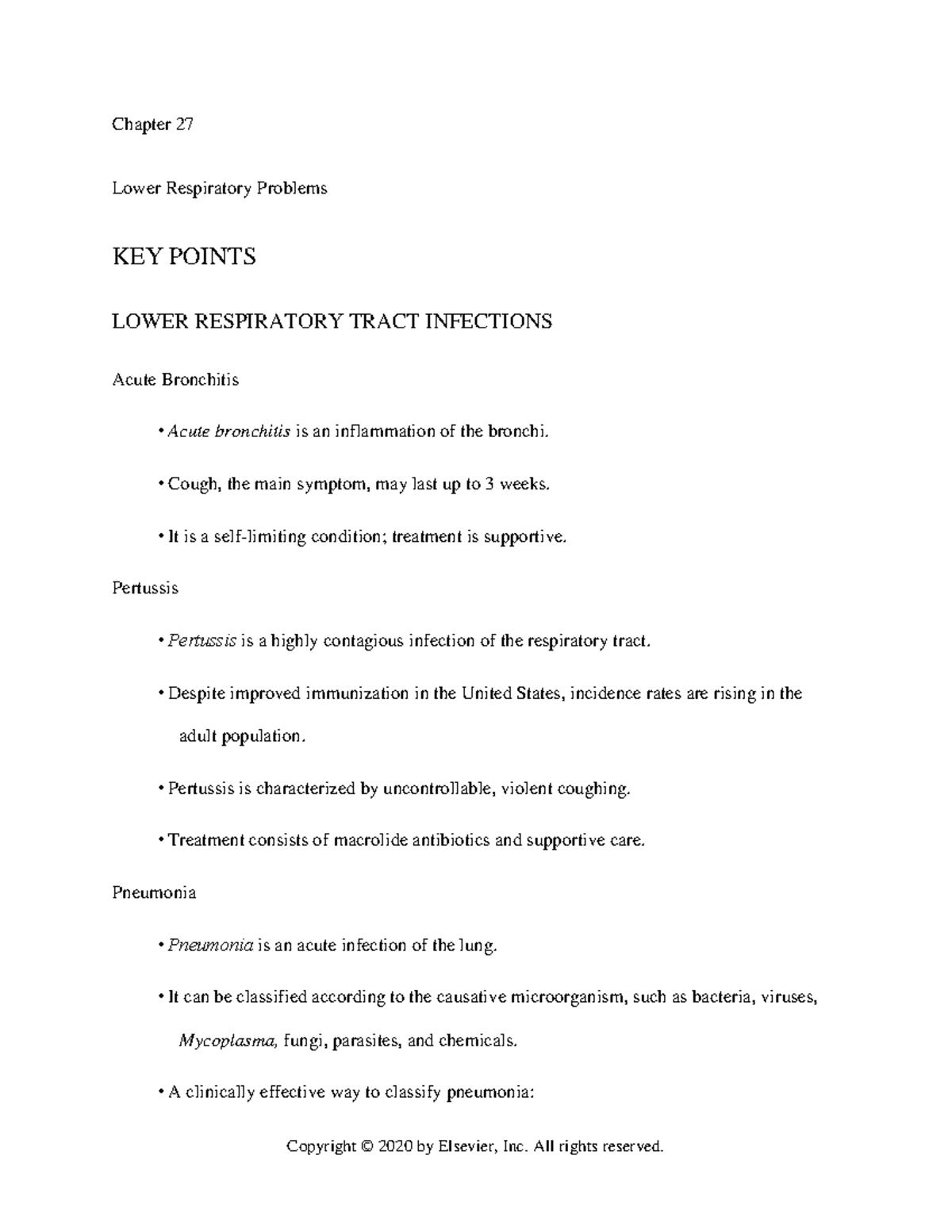 Chapter 27

Lower Respiratory Problems

KEY POINTS

LOWER RESPIRATORY TRACT INFECTIONS

Acute Bronchitis

• Acute bronchitis is an inflammation of the bronchi.

• Cough, the main symptom, may last up to 3 weeks.

• It is a self-limiting condition; treatment is supportive.

Pertussis

• Pertussis is a highly contagious infection of the respiratory tract.

• Despite improved immunization in the United States, incidence rates are rising in the adult population.

• Pertussis is characterized by uncontrollable, violent coughing.

• Treatment consists of macrolide antibiotics and supportive care.

Pneumonia

• Pneumonia is an acute infection of the lung.

• It can be classified according to the causative microorganism, such as bacteria, viruses, Mycoplasma, fungi, parasites, and chemicals.

• A clinically effective way to classify pneumonia:

Copyright © 2020 by Elsevier, Inc. All rights reserved.